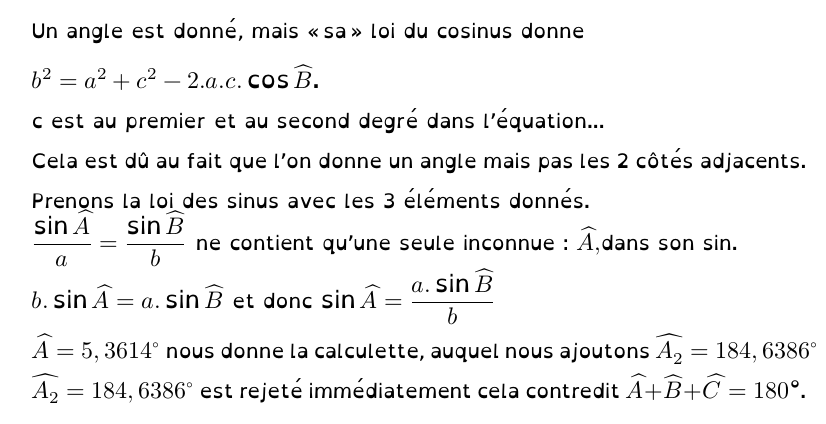 Un angle est donné, mais « sa » loi du cosinus donne

$b^2 = a^2 + c^2 - 2.a.c.\cos\widehat{B}$.

c est au premier et au second degré dans l'équation...

Cela est dû au fait que l'on donne un angle mais pas les 2 côtés adjacents.

Prenons la loi des sinus avec les 3 éléments donnés.

$\frac{\sin\widehat{A}}{a} = \frac{\sin\widehat{B}}{b}$ ne contient qu'une seule inconnue : $\widehat{A}$,dans son sin.

$b.\sin\widehat{A} = a.\sin\widehat{B}$ et donc $\sin\widehat{A} = \frac{a.\sin\widehat{B}}{b}$

$\widehat{A} = 5,3614°$ nous donne la calculette, auquel nous ajoutons $\widehat{A_2} = 184,6386°$

$\widehat{A_2} = 184,6386°$ est rejeté immédiatement cela contredit $\widehat{A}+\widehat{B}+\widehat{C} = 180°$.